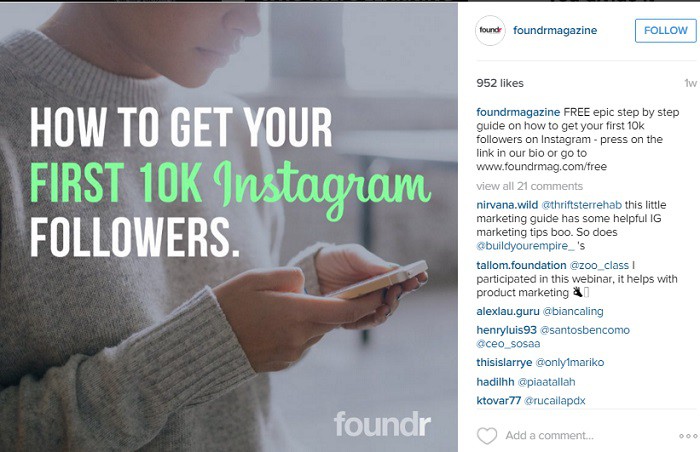 HOW TO GET YOUR FIRST 10K Instagram FOLLOWERS.

foundr

foundr

foundrmagazine FOLLOW

952 likes 1w

foundrmagazine FREE epic step by step guide on how to get your first 10k followers on Instagram - press on the link in our bio or go to www.foundrmag.com/free

view all 21 comments

nirvana.wild @thriftsterrehab this little marketing guide has some helpful IG marketing tips boo. So does @buildyourempire_ 's

tallom.foundation @zoo_class I participated in this webinar, it helps with product marketing

alexlau.guru @biancaling

henryluis93 @santosbencomo @ceo_sosaa

thisislarrye @only1mariko

hadilhh @piaatallah

ktovar77 @rucailapdx

Add a comment...